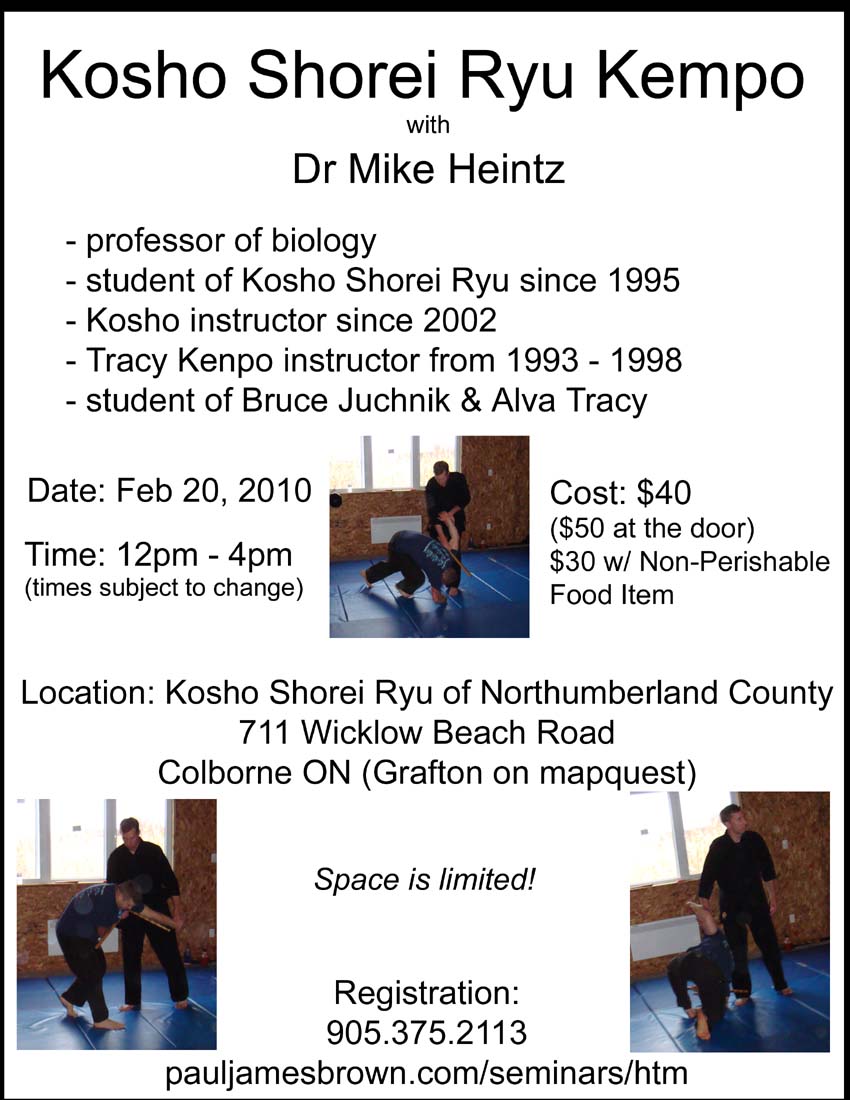 Kosho Shorei Ryu Kempo

with

Dr Mike Heintz

- professor of biology
- student of Kosho Shorei Ryu since 1995
- Kosho instructor since 2002
- Tracy Kenpo instructor from 1993 - 1998
- student of Bruce Juchnik & Alva Tracy

Date: Feb 20, 2010

Time: 12pm - 4pm
(times subject to change)

Cost: $40
($50 at the door)
$30 w/ Non-Perishable Food Item

Location: Kosho Shorei Ryu of Northumberland County
711 Wicklow Beach Road
Colborne ON (Grafton on mapquest)

Space is limited!

Registration:
905.375.2113
pauljamesbrown.com/seminars/htm